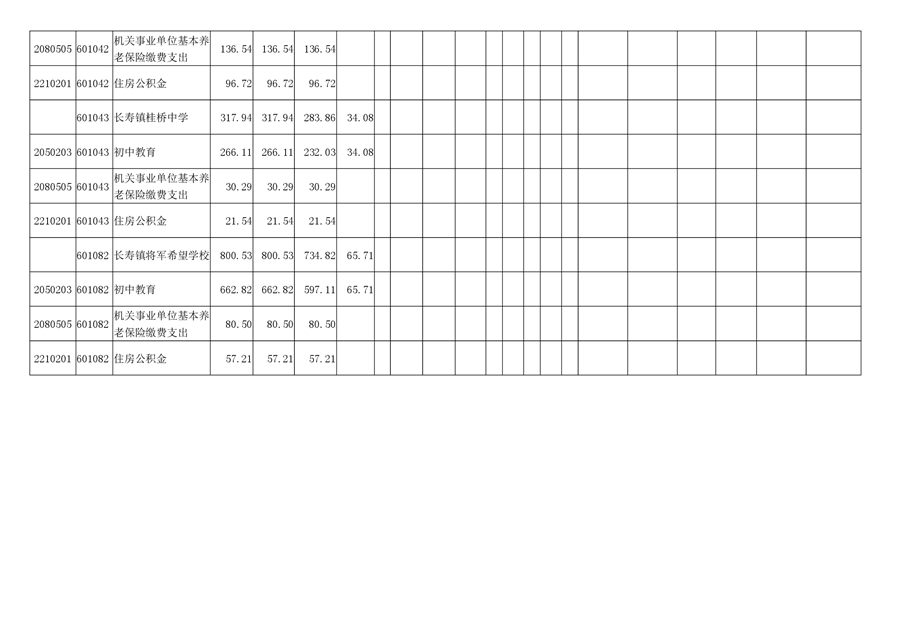 | 2080505 | 601042 | 机关事业单位基本养老保险缴费支出 | 136.54 | 136.54 | 136.54 | | | | | | | | | | | | | | | | | |
|---|---|---|---|---|---|---|---|---|---|---|---|---|---|---|---|---|---|---|---|---|---|---|
| 2210201 | 601042 | 住房公积金 | 96.72 | 96.72 | 96.72 | | | | | | | | | | | | | | | | | |
| | 601043 | 长寿镇桂桥中学 | 317.94 | 317.94 | 283.86 | 34.08 | | | | | | | | | | | | | | | | |
| 2050203 | 601043 | 初中教育 | 266.11 | 266.11 | 232.03 | 34.08 | | | | | | | | | | | | | | | | |
| 2080505 | 601043 | 机关事业单位基本养老保险缴费支出 | 30.29 | 30.29 | 30.29 | | | | | | | | | | | | | | | | | |
| 2210201 | 601043 | 住房公积金 | 21.54 | 21.54 | 21.54 | | | | | | | | | | | | | | | | | |
| | 601082 | 长寿镇将军希望学校 | 800.53 | 800.53 | 734.82 | 65.71 | | | | | | | | | | | | | | | | |
| 2050203 | 601082 | 初中教育 | 662.82 | 662.82 | 597.11 | 65.71 | | | | | | | | | | | | | | | | |
| 2080505 | 601082 | 机关事业单位基本养老保险缴费支出 | 80.50 | 80.50 | 80.50 | | | | | | | | | | | | | | | | | |
| 2210201 | 601082 | 住房公积金 | 57.21 | 57.21 | 57.21 | | | | | | | | | | | | | | | | | |